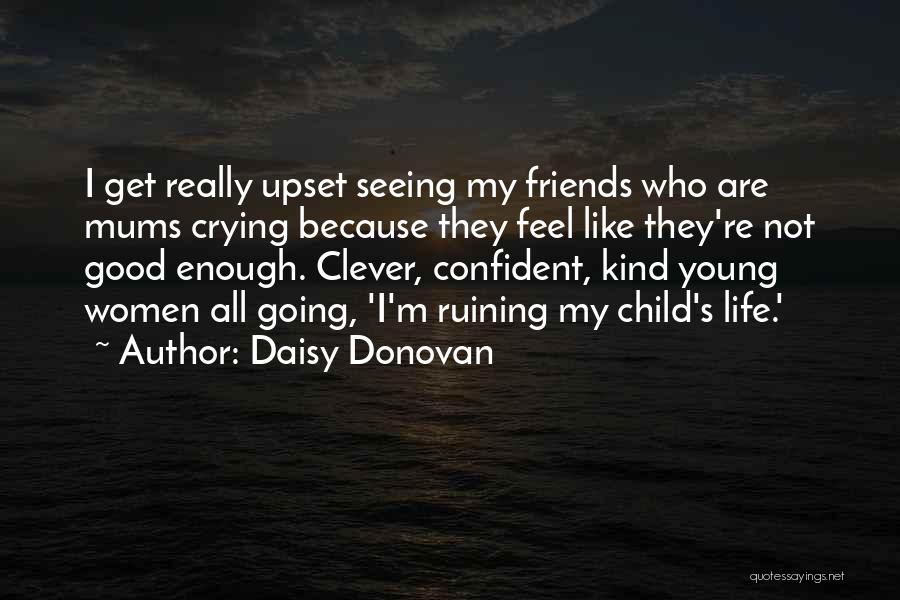 I get really upset seeing my friends who are mums crying because they feel like they're not good enough. Clever, confident, kind young women all going, 'I'm ruining my child's life.'
~ Author: Daisy Donovan

quotessayings.net